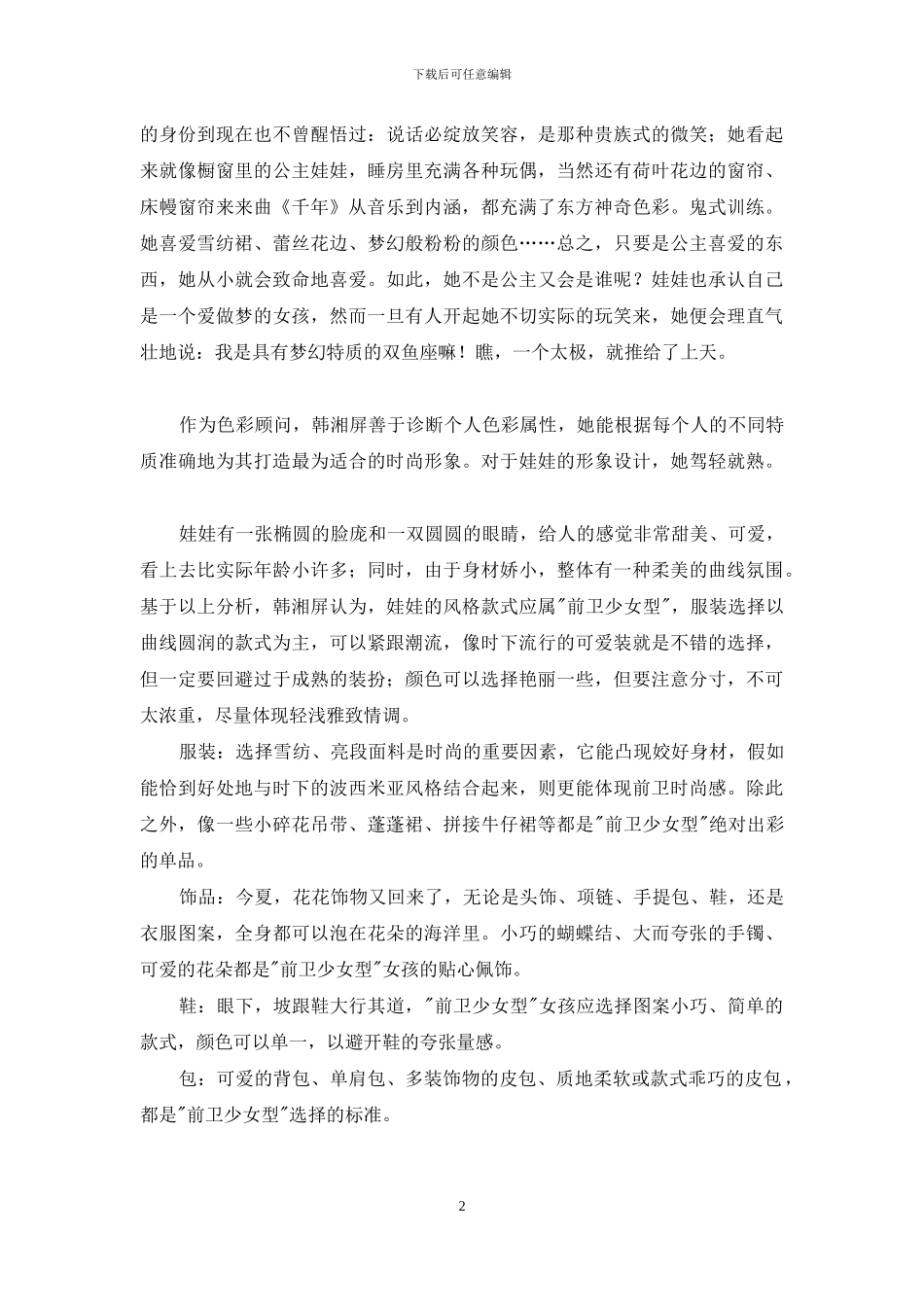 下载后可任意编辑

的身份到现在也不曾醒悟过：说话必绽放笑容，是那种贵族式的微笑；她看起来就像橱窗里的公主娃娃，睡房里充满各种玩偶，当然还有荷叶花边的窗帘、床幔窗帘来来曲《千年》从音乐到内涵，都充满了东方神奇色彩。鬼式训练。她喜爱雪纺裙、蕾丝花边、梦幻般粉粉的颜色……总之，只要是公主喜爱的东西，她从小就会致命地喜爱。如此，她不是公主又会是谁呢？娃娃也承认自己是一个爱做梦的女孩，然而一旦有人开起她不切实际的玩笑来，她便会理直气壮地说：我是具有梦幻特质的双鱼座嘛！瞧，一个太极，就推给了上天。

作为色彩顾问，韩湘屏善于诊断个人色彩属性，她能根据每个人的不同特质准确地为其打造最为适合的时尚形象。对于娃娃的形象设计，她驾轻就熟。

娃娃有一张椭圆的脸庞和一双圆圆的眼睛，给人的感觉非常甜美、可爱，看上去比实际年龄小许多；同时，由于身材娇小，整体有一种柔美的曲线氛围。基于以上分析，韩湘屏认为，娃娃的风格款式应属"前卫少女型"，服装选择以曲线圆润的款式为主，可以紧跟潮流，像时下流行的可爱装就是不错的选择，但一定要回避过于成熟的装扮；颜色可以选择艳丽一些，但要注意分寸，不可太浓重，尽量体现轻浅雅致情调。

服装：选择雪纺、亮段面料是时尚的重要因素，它能凸现姣好身材，假如能恰到好处地与时下的波西米亚风格结合起来，则更能体现前卫时尚感。除此之外，像一些小碎花吊带、蓬蓬裙、拼接牛仔裙等都是"前卫少女型"绝对出彩的单品。

饰品：今夏，花花饰物又回来了，无论是头饰、项链、手提包、鞋，还是衣服图案，全身都可以泡在花朵的海洋里。小巧的蝴蝶结、大而夸张的手镯、可爱的花朵都是"前卫少女型"女孩的贴心佩饰。

鞋：眼下，坡跟鞋大行其道，"前卫少女型"女孩应选择图案小巧、简单的款式，颜色可以单一，以避开鞋的夸张量感。

包：可爱的背包、单肩包、多装饰物的皮包、质地柔软或款式乖巧的皮包，都是"前卫少女型"选择的标准。

2